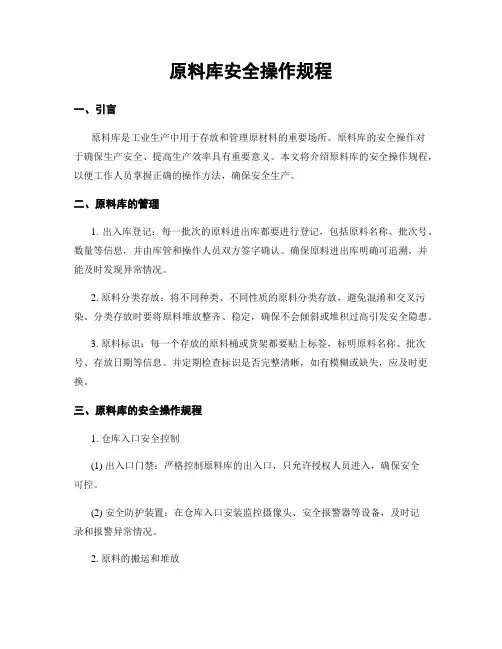 原料库安全操作规程

一、引言

原料库是工业生产中用于存放和管理原材料的重要场所。原料库的安全操作对于确保生产安全、提高生产效率具有重要意义。本文将介绍原料库的安全操作规程，以便工作人员掌握正确的操作方法，确保安全生产。

二、原料库的管理

1. 出入库登记：每一批次的原料进出库都要进行登记，包括原料名称、批次号、数量等信息，并由库管和操作人员双方签字确认。确保原料进出库明确可追溯，并能及时发现异常情况。

2. 原料分类存放：将不同种类、不同性质的原料分类存放，避免混淆和交叉污染。分类存放时要将原料堆放整齐、稳定，确保不会倾斜或堆积过高引发安全隐患。

3. 原料标识：每一个存放的原料桶或货架都要贴上标签，标明原料名称、批次号、存放日期等信息。并定期检查标识是否完整清晰，如有模糊或缺失，应及时更换。

三、原料库的安全操作规程

1. 仓库入口安全控制

(1) 出入口门禁：严格控制原料库的出入口，只允许授权人员进入，确保安全可控。

(2) 安全防护装置：在仓库入口安装监控摄像头、安全报警器等设备，及时记录和报警异常情况。

2. 原料的搬运和堆放